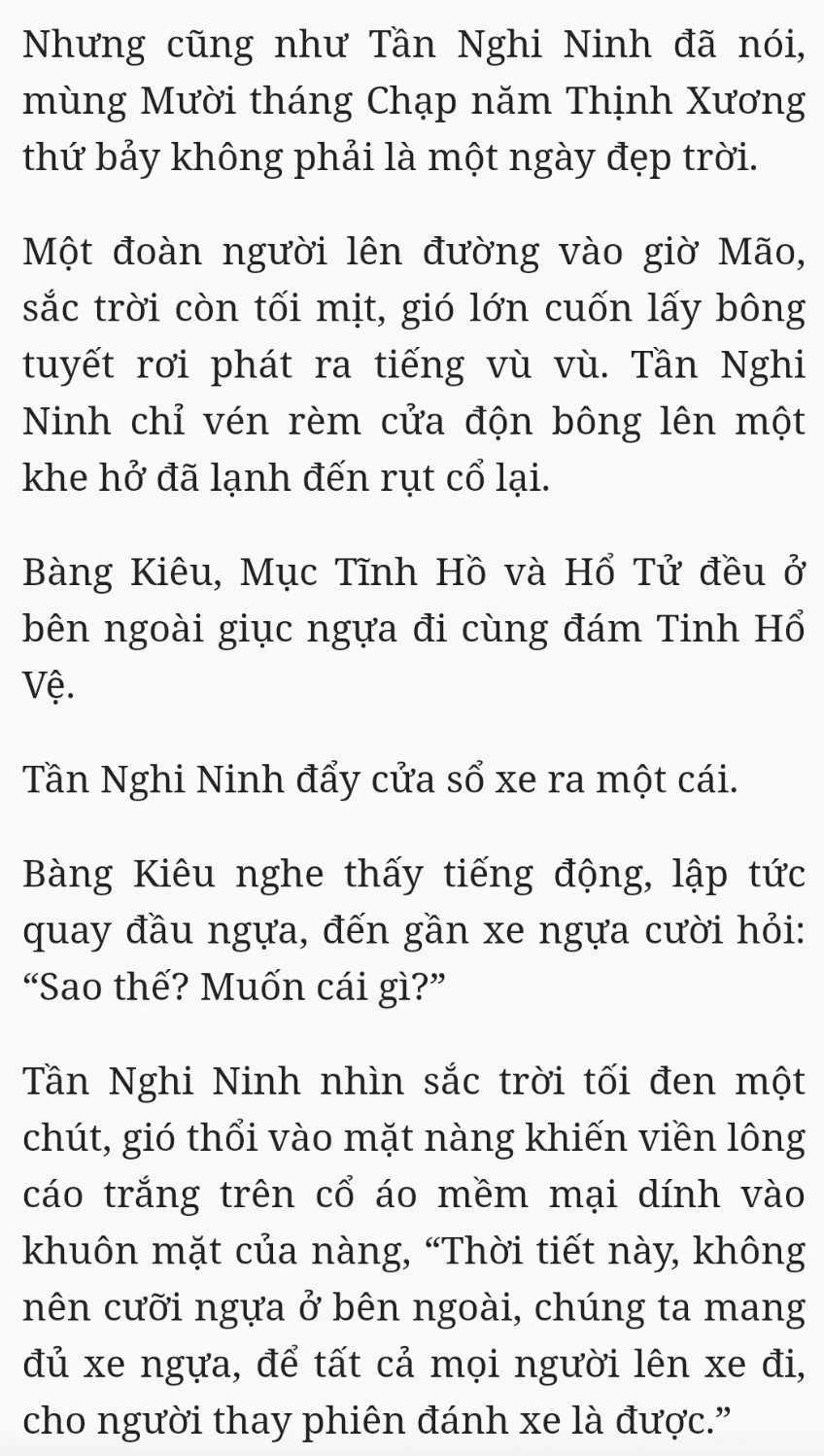 Nhưng cũng như Tần Nghi Ninh đã nói, mùng Mười tháng Chạp năm Thịnh Xương thứ bảy không phải là một ngày đẹp trời.

Một đoàn người lên đường vào giờ Mão, sắc trời còn tối mịt, gió lớn cuốn lấy bông tuyết rơi phát ra tiếng vù vù. Tần Nghi Ninh chỉ vén rèm cửa độn bông lên một khe hở đã lạnh đến rụt cổ lại.

Bàng Kiêu, Mục Tĩnh Hồ và Hổ Tử đều ở bên ngoài giục ngựa đi cùng đám Tinh Hổ Vệ.

Tần Nghi Ninh đẩy cửa sổ xe ra một cái.

Bàng Kiêu nghe thấy tiếng động, lập tức quay đầu ngựa, đến gần xe ngựa cười hỏi: “Sao thế? Muốn cái gì?”

Tần Nghi Ninh nhìn sắc trời tối đen một chút, gió thổi vào mặt nàng khiến viền lông cáo trắng trên cổ áo mềm mại dính vào khuôn mặt của nàng, “Thời tiết này, không nên cưỡi ngựa ở bên ngoài, chúng ta mang đủ xe ngựa, để tất cả mọi người lên xe đi, cho người thay phiên đánh xe là được.”